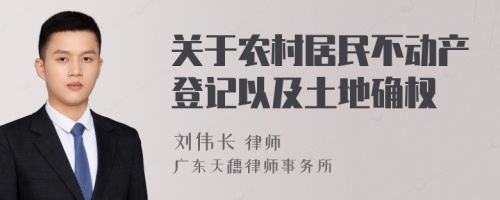 关于农村居民不动产登记以及土地确权

刘伟长 律师
广东天穗律师事务所